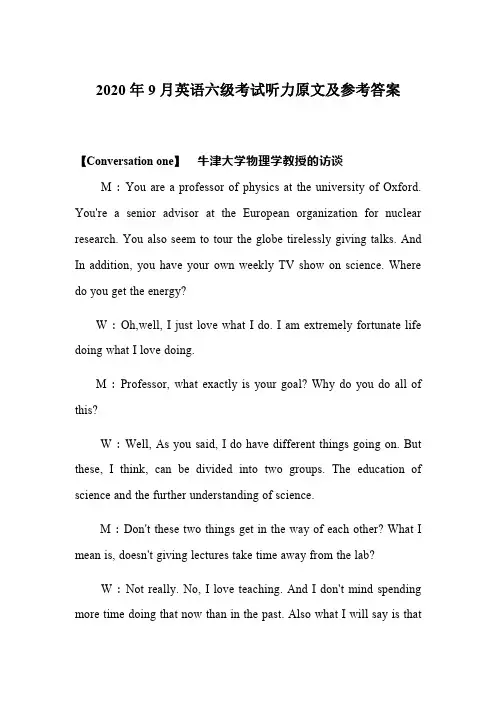 2020 年 9 月英语六级考试听力原文及参考答案

【Conversation one】 牛津大学物理学教授的访谈

M：You are a professor of physics at the university of Oxford. You're a senior advisor at the European organization for nuclear research. You also seem to tour the globe tirelessly giving talks. And In addition, you have your own weekly TV show on science. Where do you get the energy?

W：Oh,well, I just love what I do. I am extremely fortunate life doing what I love doing.

M：Professor, what exactly is your goal? Why do you do all of this?

W：Well, As you said, I do have different things going on. But these, I think, can be divided into two groups. The education of science and the further understanding of science.

M：Don't these two things get in the way of each other? What I mean is, doesn't giving lectures take time away from the lab?

W：Not really. No, I love teaching. And I don't mind spending more time doing that now than in the past. Also what I will say is that